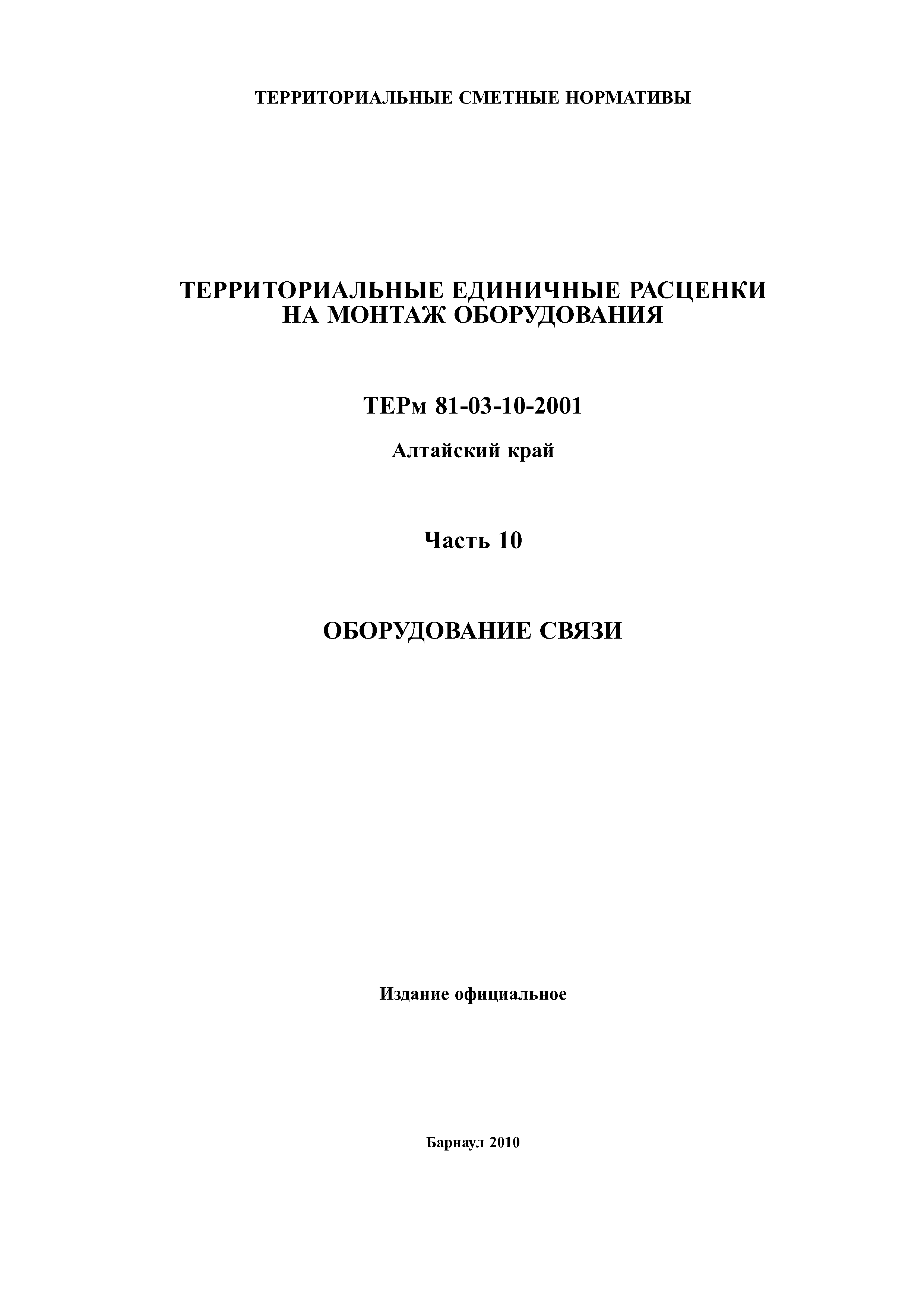 ТЕРРИТОРИАЛЬНЫЕ СМЕТНЫЕ НОРМАТИВЫ

ТЕРРИТОРИАЛЬНЫЕ ЕДИНИЧНЫЕ РАСЦЕНКИ НА МОНТАЖ ОБОРУДОВАНИЯ

ТЕРм 81-03-10-2001

Алтайский край

Часть 10

ОБОРУДОВАНИЕ СВЯЗИ

Издание официальное

Барнаул 2010